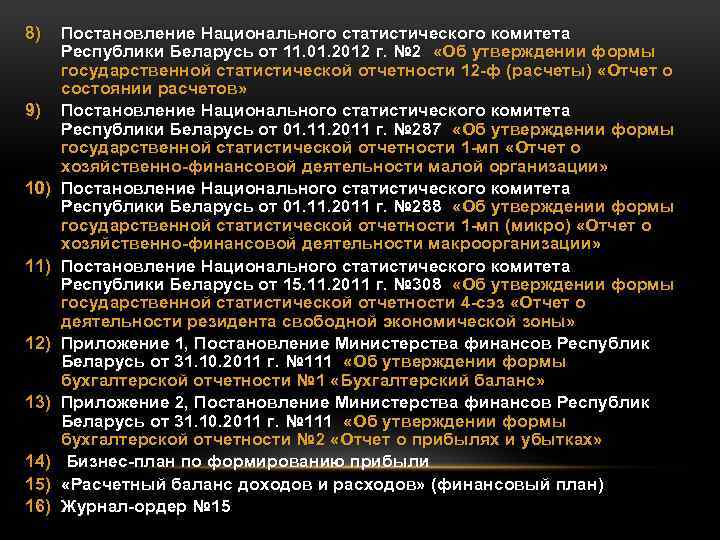 8) Постановление Национального статистического комитета Республики Беларусь от 11.01.2012 г. №2 «Об утверждении формы государственной статистической отчетности 12-ф (расчеты) «Отчет о состоянии расчетов»

9) Постановление Национального статистического комитета Республики Беларусь от 01.11.2011 г. №287 «Об утверждении формы государственной статистической отчетности 1-мп «Отчет о хозяйственно-финансовой деятельности малой организации»

10) Постановление Национального статистического комитета Республики Беларусь от 01.11.2011 г. №288 «Об утверждении формы государственной статистической отчетности 1-мп (микро) «Отчет о хозяйственно-финансовой деятельности макроорганизации»

11) Постановление Национального статистического комитета Республики Беларусь от 15.11.2011 г. №308 «Об утверждении формы государственной статистической отчетности 4-сэз «Отчет о деятельности резидента свободной экономической зоны»

12) Приложение 1, Постановление Министерства финансов Республик Беларусь от 31.10.2011 г. №111 «Об утверждении формы бухгалтерской отчетности №1 «Бухгалтерский баланс»

13) Приложение 2, Постановление Министерства финансов Республик Беларусь от 31.10.2011 г. №111 «Об утверждении формы бухгалтерской отчетности №2 «Отчет о прибылях и убытках»

14) Бизнес-план по формированию прибыли

15) «Расчетный баланс доходов и расходов» (финансовый план)

16) Журнал-ордер №15